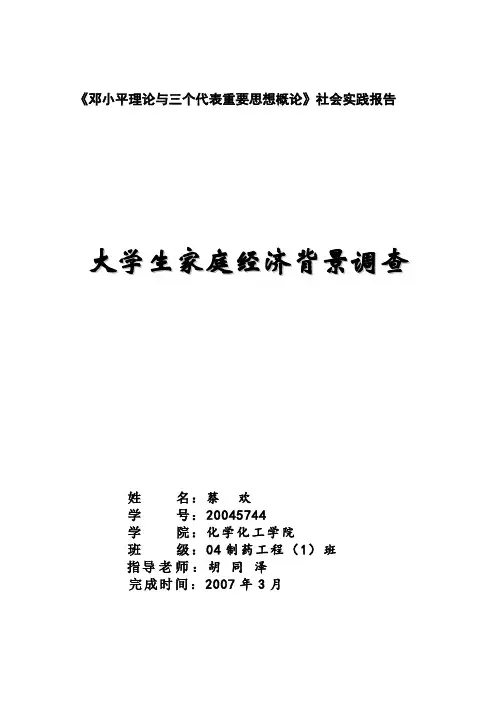 《邓小平理论与三个代表重要思想概论》社会实践报告

大学生家庭经济背景调查

姓　　名：蔡　欢
学　　号：20045744
学　　院：化学化工学院
班　　级：04制药工程（1）班
指导老师：胡　同　泽
完成时间：2007年3月